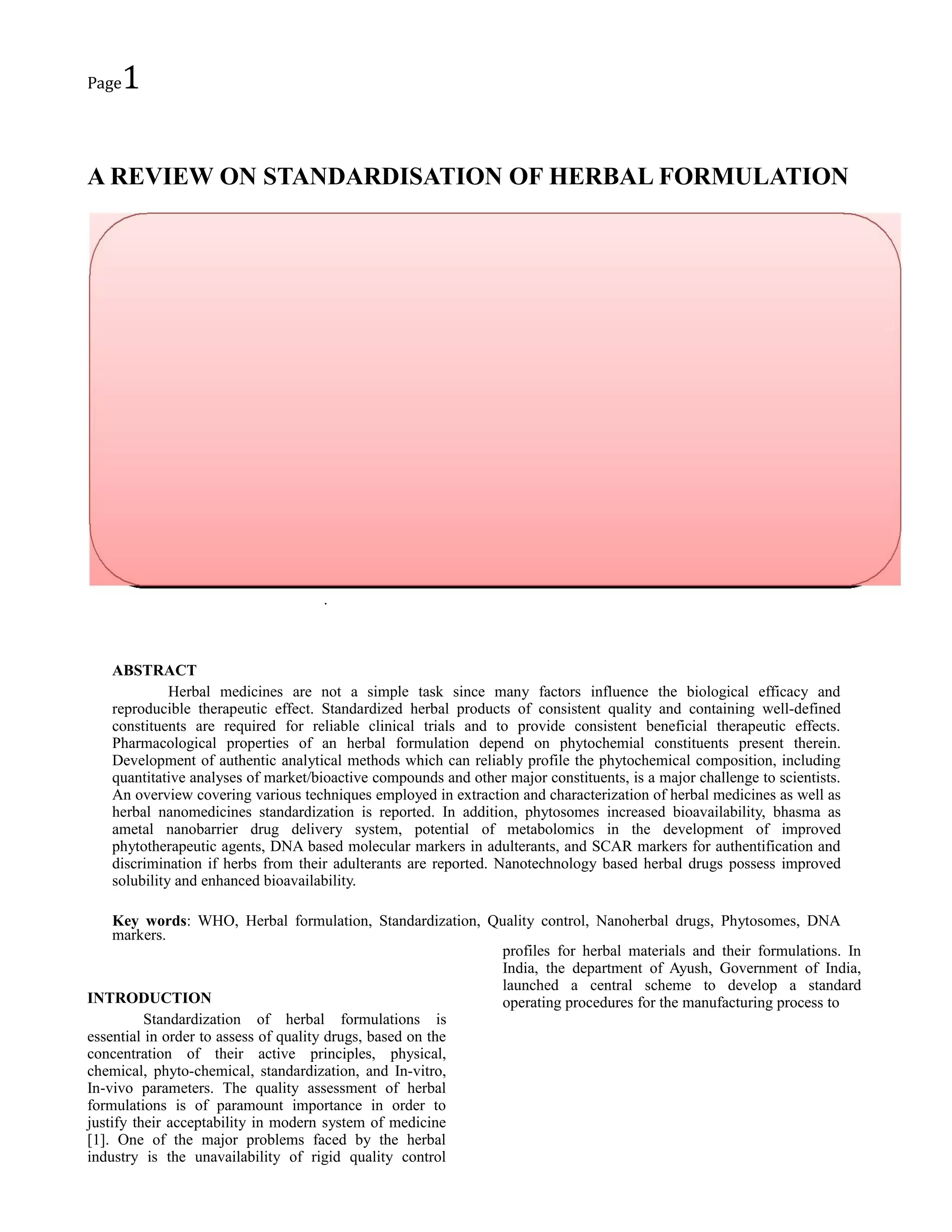 Page 1

A REVIEW ON STANDARDISATION OF HERBAL FORMULATION

.

ABSTRACT

Herbal medicines are not a simple task since many factors influence the biological efficacy and reproducible therapeutic effect. Standardized herbal products of consistent quality and containing well-defined constituents are required for reliable clinical trials and to provide consistent beneficial therapeutic effects. Pharmacological properties of an herbal formulation depend on phytochemial constituents present therein. Development of authentic analytical methods which can reliably profile the phytochemical composition, including quantitative analyses of market/bioactive compounds and other major constituents, is a major challenge to scientists. An overview covering various techniques employed in extraction and characterization of herbal medicines as well as herbal nanomedicines standardization is reported. In addition, phytosomes increased bioavailability, bhasma as ametal nanobarrier drug delivery system, potential of metabolomics in the development of improved phytotherapeutic agents, DNA based molecular markers in adulterants, and SCAR markers for authentification and discrimination if herbs from their adulterants are reported. Nanotechnology based herbal drugs possess improved solubility and enhanced bioavailability.

Key words: WHO, Herbal formulation, Standardization, Quality control, Nanoherbal drugs, Phytosomes, DNA markers.

INTRODUCTION

Standardization of herbal formulations is essential in order to assess of quality drugs, based on the concentration of their active principles, physical, chemical, phyto-chemical, standardization, and In-vitro, In-vivo parameters. The quality assessment of herbal formulations is of paramount importance in order to justify their acceptability in modern system of medicine [1]. One of the major problems faced by the herbal industry is the unavailability of rigid quality control profiles for herbal materials and their formulations. In India, the department of Ayush, Government of India, launched a central scheme to develop a standard operating procedures for the manufacturing process to